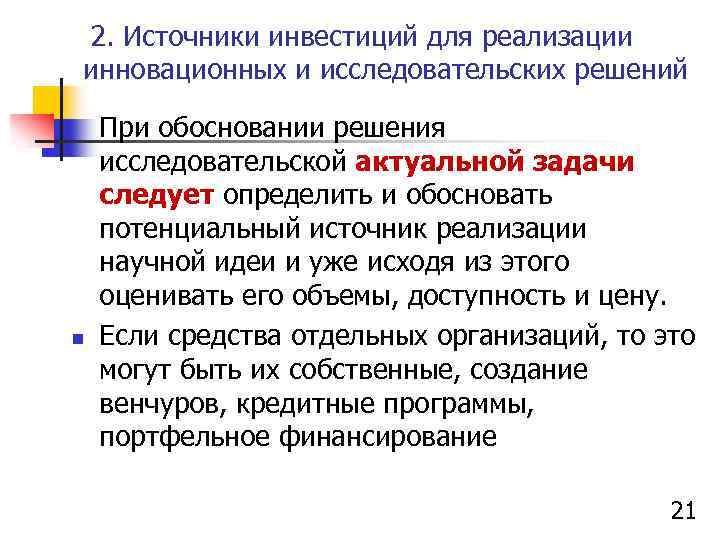 2. Источники инвестиций для реализации инновационных и исследовательских решений

При обосновании решения исследовательской актуальной задачи следует определить и обосновать потенциальный источник реализации научной идеи и уже исходя из этого оценивать его объемы, доступность и цену.

Если средства отдельных организаций, то это могут быть их собственные, создание венчуров, кредитные программы, портфельное финансирование

21